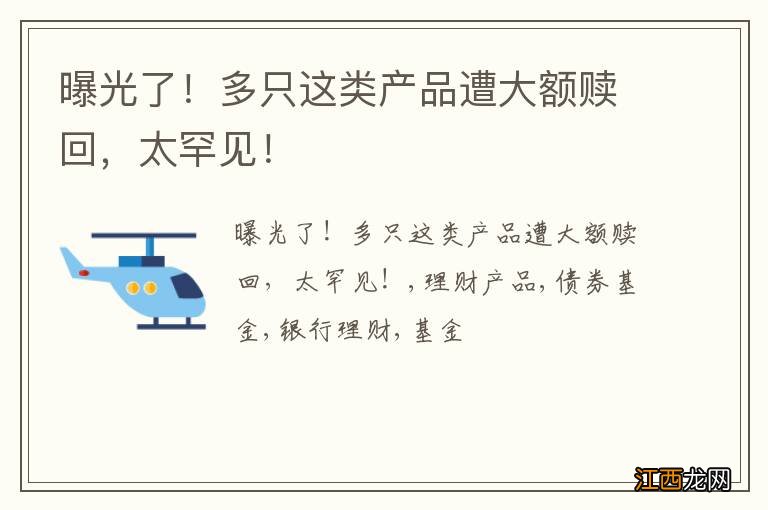 曝光了！多只这类产品遭大额赎回，太罕见！

曝光了！多只这类产品遭大额赎回，太罕见！，理财产品，债券基金，银行理财，基金

江西龙网